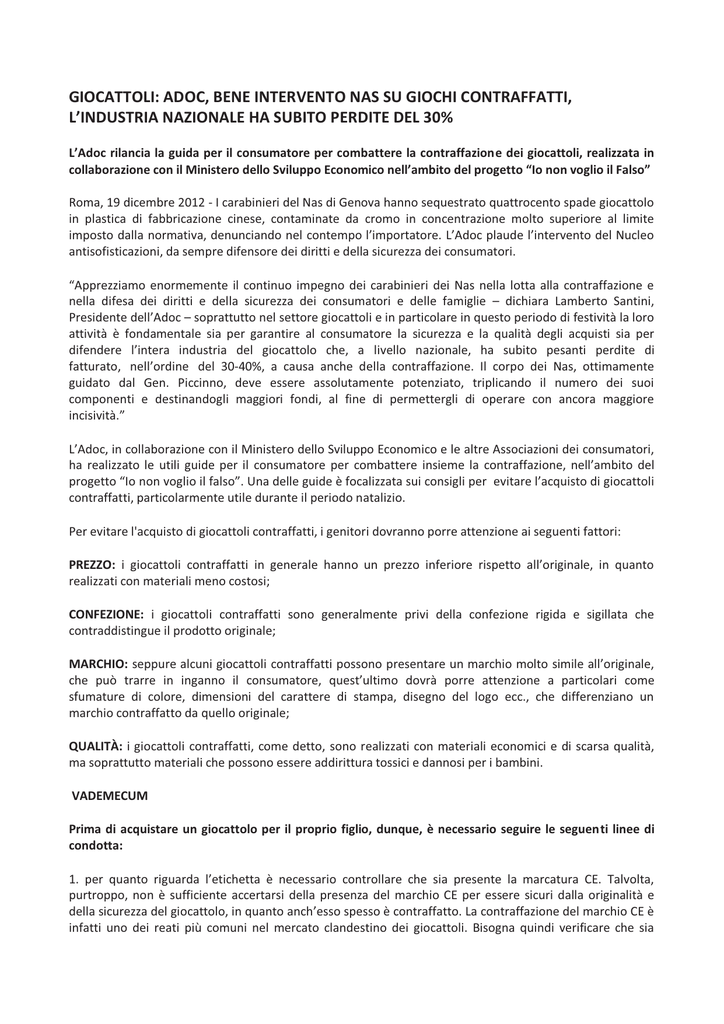 GIOCATTOLI: ADOC, BENE INTERVENTO NAS SU GIOCHI CONTRAFFATTI, L'INDUSTRIA NAZIONALE HA SUBITO PERDITE DEL 30%

L'Adoc rilancia la guida per il consumatore per combattere la contraffazione dei giocattoli, realizzata in collaborazione con il Ministero dello Sviluppo Economico nell'ambito del progetto "Io non voglio il Falso"

Roma, 19 dicembre 2012 - I carabinieri del Nas di Genova hanno sequestrato quattrocento spade giocattolo in plastica di fabbricazione cinese, contaminate da cromo in concentrazione molto superiore al limite imposto dalla normativa, denunciando nel contempo l'importatore. L'Adoc plaude l'intervento del Nucleo antisofisticazioni, da sempre difensore dei diritti e della sicurezza dei consumatori.

"Apprezziamo enormemente il continuo impegno dei carabinieri dei Nas nella lotta alla contraffazione e nella difesa dei diritti e della sicurezza dei consumatori e delle famiglie – dichiara Lamberto Santini, Presidente dell'Adoc – soprattutto nel settore giocattoli e in particolare in questo periodo di festività la loro attività è fondamentale sia per garantire al consumatore la sicurezza e la qualità degli acquisti sia per difendere l'intera industria del giocattolo che, a livello nazionale, ha subito pesanti perdite di fatturato, nell'ordine del 30-40%, a causa anche della contraffazione. Il corpo dei Nas, ottimamente guidato dal Gen. Piccinno, deve essere assolutamente potenziato, triplicando il numero dei suoi componenti e destinandogli maggiori fondi, al fine di permettergli di operare con ancora maggiore incisività."

L'Adoc, in collaborazione con il Ministero dello Sviluppo Economico e le altre Associazioni dei consumatori, ha realizzato le utili guide per il consumatore per combattere insieme la contraffazione, nell'ambito del progetto "Io non voglio il falso". Una delle guide è focalizzata sui consigli per evitare l'acquisto di giocattoli contraffatti, particolarmente utile durante il periodo natalizio.

Per evitare l'acquisto di giocattoli contraffatti, i genitori dovranno porre attenzione ai seguenti fattori:

PREZZO: i giocattoli contraffatti in generale hanno un prezzo inferiore rispetto all'originale, in quanto realizzati con materiali meno costosi;

CONFEZIONE: i giocattoli contraffatti sono generalmente privi della confezione rigida e sigillata che contraddistingue il prodotto originale;

MARCHIO: seppure alcuni giocattoli contraffatti possono presentare un marchio molto simile all'originale, che può trarre in inganno il consumatore, quest'ultimo dovrà porre attenzione a particolari come sfumature di colore, dimensioni del carattere di stampa, disegno del logo ecc., che differenziano un marchio contraffatto da quello originale;

QUALITÀ: i giocattoli contraffatti, come detto, sono realizzati con materiali economici e di scarsa qualità, ma soprattutto materiali che possono essere addirittura tossici e dannosi per i bambini.

VADEMECUM

Prima di acquistare un giocattolo per il proprio figlio, dunque, è necessario seguire le seguenti linee di condotta:

1. per quanto riguarda l'etichetta è necessario controllare che sia presente la marcatura CE. Talvolta, purtroppo, non è sufficiente accertarsi della presenza del marchio CE per essere sicuri dalla originalità e della sicurezza del giocattolo, in quanto anch'esso spesso è contraffatto. La contraffazione del marchio CE è infatti uno dei reati più comuni nel mercato clandestino dei giocattoli. Bisogna quindi verificare che sia